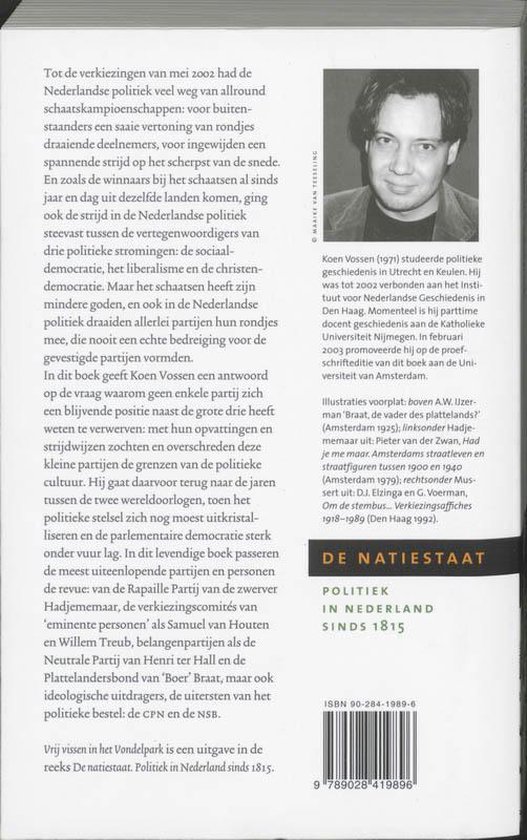 Tot de verkiezingen van mei 2002 had de Nederlandse politiek veel weg van allround schaatskampioenschappen: voor buitenstaanders een saaie vertoning van rondjes draaiende deelnemers, voor ingewijden een spannende strijd op het scherpst van de snede. En zoals de winnaars bij het schaatsen al sinds jaar en dag uit dezelfde landen komen, ging ook de strijd in de Nederlandse politiek steevast tussen de vertegenwoordigers van drie politieke stromingen: de sociaaldemocratie, het liberalisme en de christendemocratie. Maar het schaatsen heeft zijn mindere goden, en ook in de Nederlandse politiek draaiden allerlei partijen hun rondjes mee, die nooit een echte bedreiging voor de gevestigde partijen vormden.
In dit boek geeft Koen Vossen een antwoord op de vraag waarom geen enkele partij zich een blijvende positie naast de grote drie heeft weten te verwerven: met hun opvattingen en strijdwijzen zochten en overschreden deze kleine partijen de grenzen van de politieke cultuur. Hij gaat daarvoor terug naar de jaren tussen de twee wereldoorlogen, toen het politieke stelsel zich nog moest uitkristalliseren en de parlementaire democratie sterk onder vuur lag. In dit levendige boek passeren de meest uiteenlopende partijen en personen de revue: van de Rapaille Partij van de zwerver Hadjememaar, de verkiezingscomités van 'eminente personen' als Samuel van Houten en Willem Treub, belangenpartijen als de Neutrale Partij van Henri ter Hall en de Plattelandersbond van 'Boer' Braat, maar ook ideologische uitdragers, de uitersten van het politieke bestel: de CPN en de NSB.

Vrij vissen in het Vondelpark is een uitgave in de reeks De natiestaat. Politiek in Nederland sinds 1815.

© MAAIKE VAN TEESELING

Koen Vossen (1971) studeerde politieke geschiedenis in Utrecht en Keulen. Hij was tot 2002 verbonden aan het Instituut voor Nederlandse Geschiedenis in Den Haag. Momenteel is hij parttime docent geschiedenis aan de Katholieke Universiteit Nijmegen. In februari 2003 promoveerde hij op de proefschrifteditie van dit boek aan de Universiteit van Amsterdam.

Illustraties voorplat: boven A.W. IJzerman 'Braat, de vader des plattelands?' (Amsterdam 1925); linksonder Hadjememaar uit: Pieter van der Zwan, Had je me maar. Amsterdams straatleven en straatfiguren tussen 1900 en 1940 (Amsterdam 1979); rechtsonder Mussert uit: D.J. Elzinga en G. Voerman, Om de stembus... Verkiezingsaffiches 1918–1989 (Den Haag 1992).

DE NATIESTAAT

POLITIEK
IN NEDERLAND
SINDS 1815

ISBN 90-284-1989-6

9 789028 419896